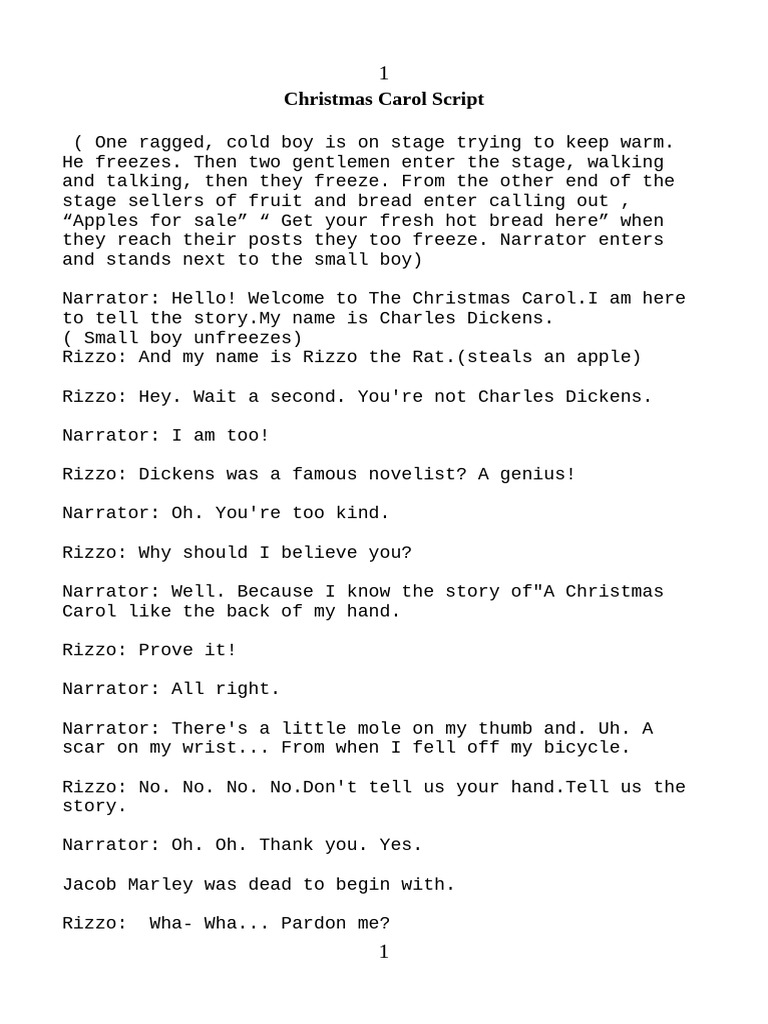 1
Christmas Carol Script

( One ragged, cold boy is on stage trying to keep warm. He freezes. Then two gentlemen enter the stage, walking and talking, then they freeze. From the other end of the stage sellers of fruit and bread enter calling out , “Apples for sale” “ Get your fresh hot bread here” when they reach their posts they too freeze. Narrator enters and stands next to the small boy)

Narrator: Hello! Welcome to The Christmas Carol.I am here to tell the story.My name is Charles Dickens.
( Small boy unfreezes)
Rizzo: And my name is Rizzo the Rat.(steals an apple)

Rizzo: Hey. Wait a second. You're not Charles Dickens.

Narrator: I am too!

Rizzo: Dickens was a famous novelist? A genius!

Narrator: Oh. You're too kind.

Rizzo: Why should I believe you?

Narrator: Well. Because I know the story of"A Christmas Carol like the back of my hand.

Rizzo: Prove it!

Narrator: All right.

Narrator: There's a little mole on my thumb and. Uh. A scar on my wrist... From when I fell off my bicycle.

Rizzo: No. No. No. No.Don't tell us your hand.Tell us the story.

Narrator: Oh. Oh. Thank you. Yes.

Jacob Marley was dead to begin with.

Rizzo: Wha- Wha... Pardon me?
1